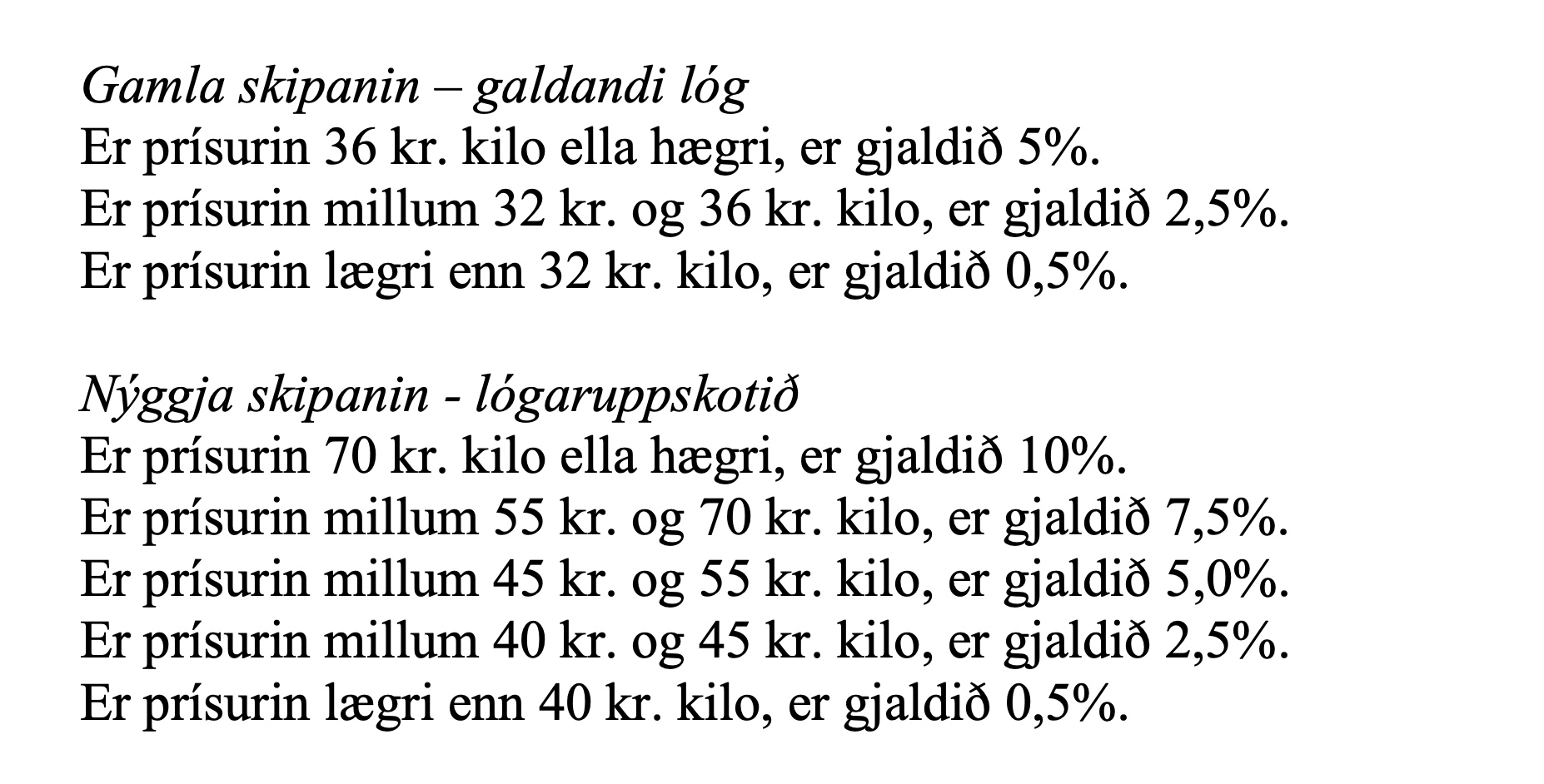 Gamla skipanin – galdandi lóg
Er prísurin 36 kr. kilo ella hægri, er gjaldið 5%.
Er prísurin millum 32 kr. og 36 kr. kilo, er gjaldið 2,5%.
Er prísurin lægri enn 32 kr. kilo, er gjaldið 0,5%.

Nýggja skipanin - lógaruppskotið
Er prísurin 70 kr. kilo ella hægri, er gjaldið 10%.
Er prísurin millum 55 kr. og 70 kr. kilo, er gjaldið 7,5%.
Er prísurin millum 45 kr. og 55 kr. kilo, er gjaldið 5,0%.
Er prísurin millum 40 kr. og 45 kr. kilo, er gjaldið 2,5%.
Er prísurin lægri enn 40 kr. kilo, er gjaldið 0,5%.